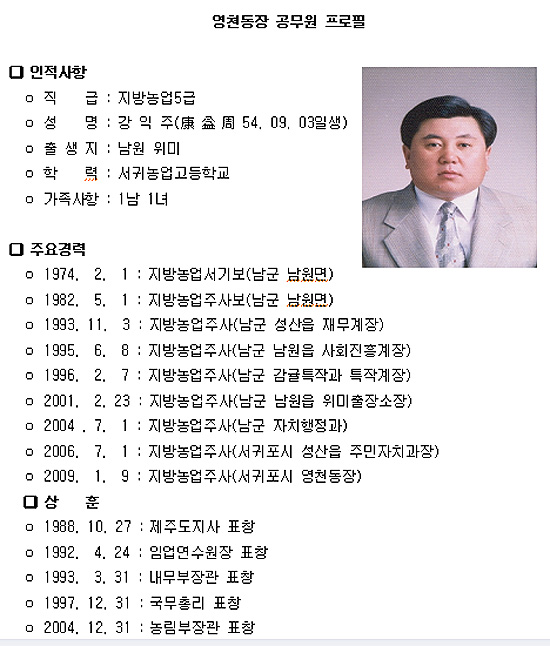 영천동장 공무원 프로필

❑ 인적사항

o 직 급 : 지방농업5급

o 성 명 : 강 익 주(康 益 周 54. 09. 03일생)

o 출 생 지 : 남원 위미

o 학 력 : 서귀농업고등학교

o 가족사항 : 1남 1녀

❑ 주요경력

o 1974. 2. 1 : 지방농업서기보(남군 남원면)

o 1982. 5. 1 : 지방농업주사보(남군 남원면)

o 1993. 11. 3 : 지방농업주사(남군 성산읍 재무계장)

o 1995. 6. 8 : 지방농업주사(남군 남원읍 사회진흥계장)

o 1996. 2. 7 : 지방농업주사(남군 감귤특작과 특작계장)

o 2001. 2. 23 : 지방농업주사(남군 남원읍 위미출장소장)

o 2004 . 7. 1 : 지방농업주사(남군 자치행정과)

o 2006. 7. 1 : 지방농업주사(서귀포시 성산읍 주민자치과장)

o 2009. 1. 9 : 지방농업주사(서귀포시 영천동장)

❑ 상 훈

o 1988. 10. 27 : 제주도지사 표창

o 1992. 4. 24 : 임업연수원장 표창

o 1993. 3. 31 : 내무부장관 표창

o 1997. 12. 31 : 국무총리 표창

o 2004. 12. 31 : 농림부장관 표창